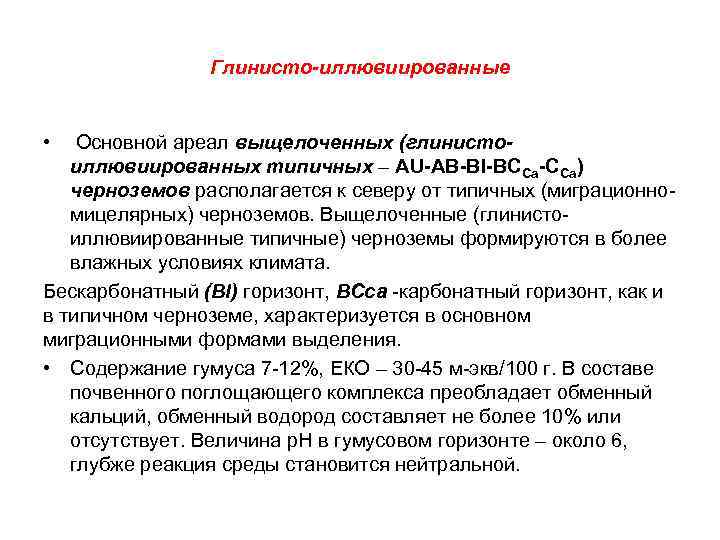 Глинисто-иллювиированные

• Основной ареал выщелоченных (глинисто-иллювиированных типичных – AU-AB-BI-BC$_{Ca}$-C$_{Ca}$) черноземов располагается к северу от типичных (миграционно-мицелярных) черноземов. Выщелоченные (глинисто-иллювиированные типичные) черноземы формируются в более влажных условиях климата.

Бескарбонатный (BI) горизонт, BCca -карбонатный горизонт, как и в типичном черноземе, характеризуется в основном миграционными формами выделения.

• Содержание гумуса 7-12%, ЕКО – 30-45 м-экв/100 г. В составе почвенного поглощающего комплекса преобладает обменный кальций, обменный водород составляет не более 10% или отсутствует. Величина pH в гумусовом горизонте – около 6, глубже реакция среды становится нейтральной.